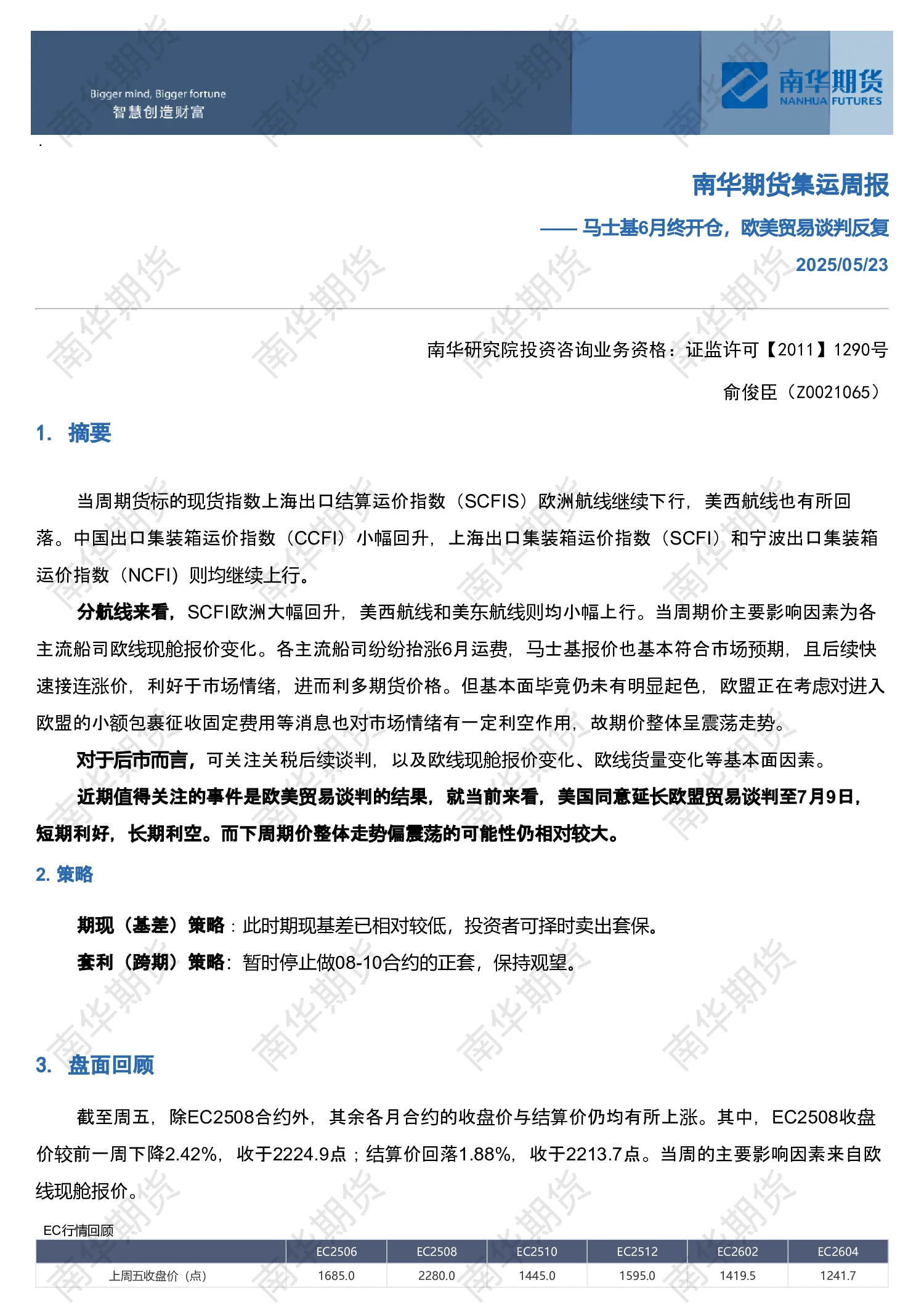 Bigger mind, Bigger fortune
智慧创造财富

南华期货
NANHUA FUTURES

南华期货集运周报

—— 马士基6月终开仓，欧美贸易谈判反复

2025/05/23

南华研究院投资咨询业务资格：证监许可【2011】1290号

俞俊臣（Z0021065）

1. 摘要

当周期货标的现货指数上海出口结算运价指数（SCFIS）欧洲航线继续下行，美西航线也有所回落。中国出口集装箱运价指数（CCFI）小幅回升，上海出口集装箱运价指数（SCFI）和宁波出口集装箱运价指数（NCFI）则均继续上行。

分航线来看，SCFI欧洲大幅回升，美西航线和美东航线则均小幅上行。当周期价主要影响因素为各主流船司欧线现舱报价变化。各主流船司纷纷抬涨6月运费，马士基报价也基本符合市场预期，且后续快速接连涨价，利好于市场情绪，进而利多期货价格。但基本面毕竟仍未有明显起色，欧盟正在考虑对进入欧盟的小额包裹征收固定费用等消息也对市场情绪有一定利空作用，故期价整体呈震荡走势。

对于后市而言，可关注关税后续谈判，以及欧线现舱报价变化、欧线货量变化等基本面因素。

近期值得关注的事件是欧美贸易谈判的结果，就当前来看，美国同意延长欧盟贸易谈判至7月9日，短期利好，长期利空。而下周期价整体走势偏震荡的可能性仍相对较大。

2. 策略

期现（基差）策略：此时期现基差已相对较低，投资者可择时卖出套保。

套利（跨期）策略：暂时停止做08-10合约的正套，保持观望。

3. 盘面回顾

截至周五，除EC2508合约外，其余各月合约的收盘价与结算价仍均有所上涨。其中，EC2508收盘价较前一周下降2.42%，收于2224.9点；结算价回落1.88%，收于2213.7点。当周的主要影响因素来自欧线现舱报价。

EC行情回顾

|  | EC2506 | EC2508 | EC2510 | EC2512 | EC2602 | EC2604 |
|---|---|---|---|---|---|---|
| 上周五收盘价（点） | 1685.0 | 2280.0 | 1445.0 | 1595.0 | 1419.5 | 1241.7 |